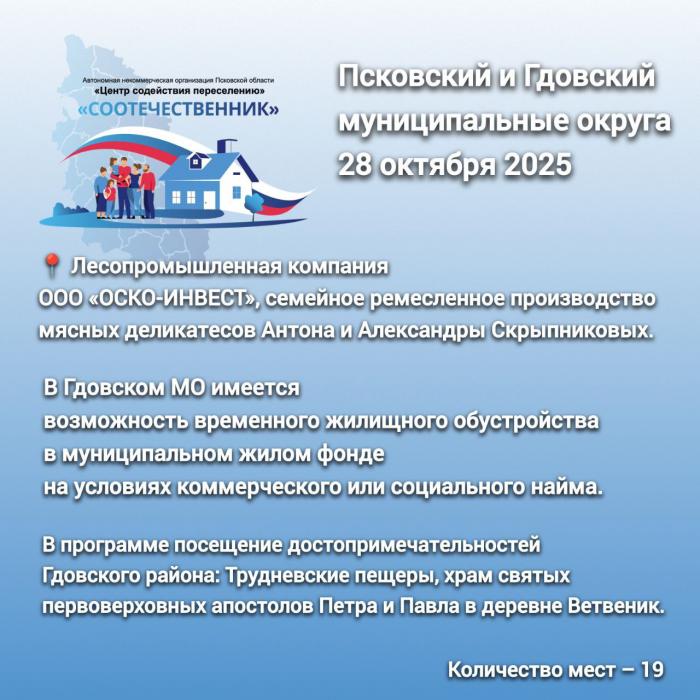 Автономная некоммерческая организация Псковской области
«Центр содействия переселению»
«СООТЕЧЕСТВЕННИК»

Псковский и Гдовский муниципальные округа
28 октября 2025

📍 Лесопромышленная компания
ООО «ОСКО-ИНВЕСТ», семейное ремесленное производство мясных деликатесов Антона и Александры Скрыпниковых.

В Гдовском МО имеется
возможность временного жилищного обустройства
в муниципальном жилом фонде
на условиях коммерческого или социального найма.

В программе посещение достопримечательностей Гдовского района: Трудневские пещеры, храм святых первоверховных апостолов Петра и Павла в деревне Ветвеник.

Количество мест – 19